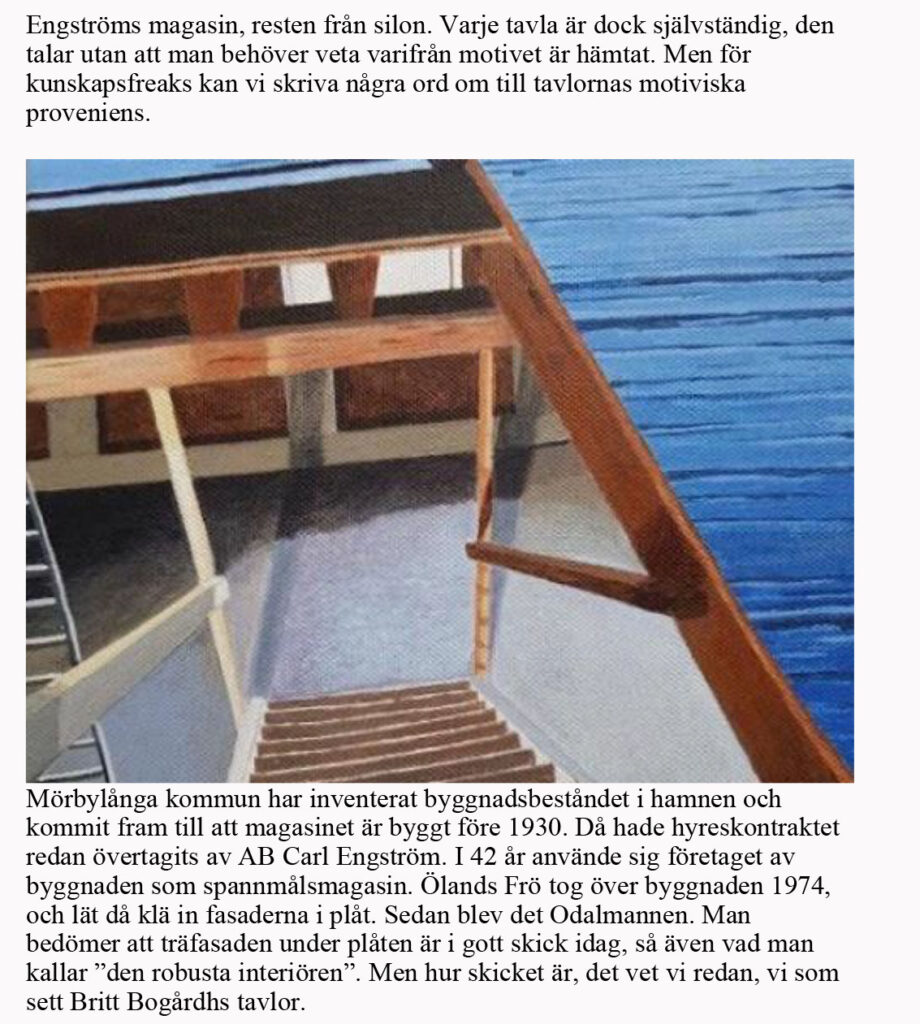 Engströms magasin, resten från silon. Varje tavla är dock självständig, den talar utan att man behöver veta varifrån motivet är hämtat. Men för kunskapsfreaks kan vi skriva några ord om till tavlornas motiviska proveniens.

Mörbylånga kommun har inventerat byggnadsbeståndet i hamnen och kommit fram till att magasinet är byggt före 1930. Då hade hyreskontraktet redan övertagits av AB Carl Engström. I 42 år använde sig företaget av byggnaden som spannmålsmagasin. Ölands Frö tog över byggnaden 1974, och lät då klä in fasaderna i plåt. Sedan blev det Odalmannen. Man bedömer att träfasaden under plåten är i gott skick idag, så även vad man kallar ”den robusta interiören”. Men hur skicket är, det vet vi redan, vi som sett Britt Bogårdhs tavlor.